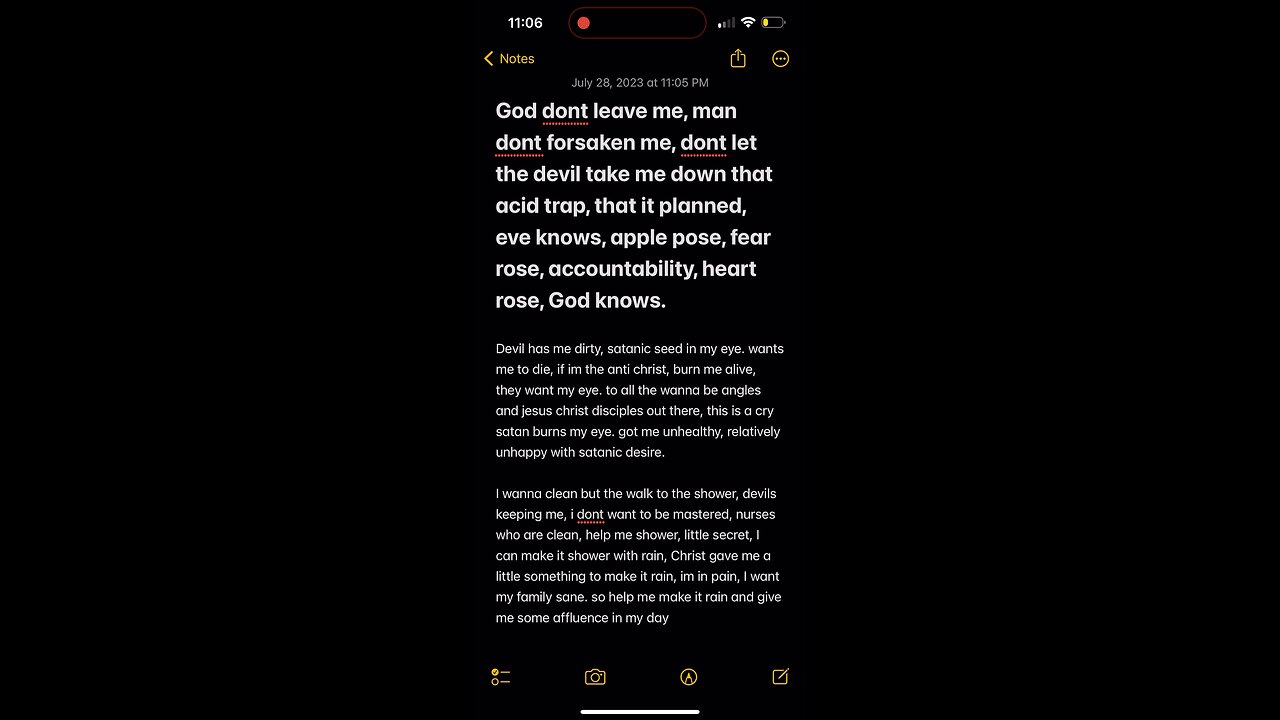 11:06

Notes

July 28, 2023 at 11:05 PM

God dont leave me, man dont forsaken me, dont let the devil take me down that acid trap, that it planned, eve knows, apple pose, fear rose, accountability, heart rose, God knows.

Devil has me dirty, satanic seed in my eye. wants me to die, if im the anti christ, burn me alive, they want my eye. to all the wanna be angles and jesus christ disciples out there, this is a cry satan burns my eye. got me unhealthy, relatively unhappy with satanic desire.

I wanna clean but the walk to the shower, devils keeping me, i dont want to be mastered, nurses who are clean, help me shower, little secret, I can make it shower with rain, Christ gave me a little something to make it rain, im in pain, I want my family sane. so help me make it rain and give me some affluence in my day